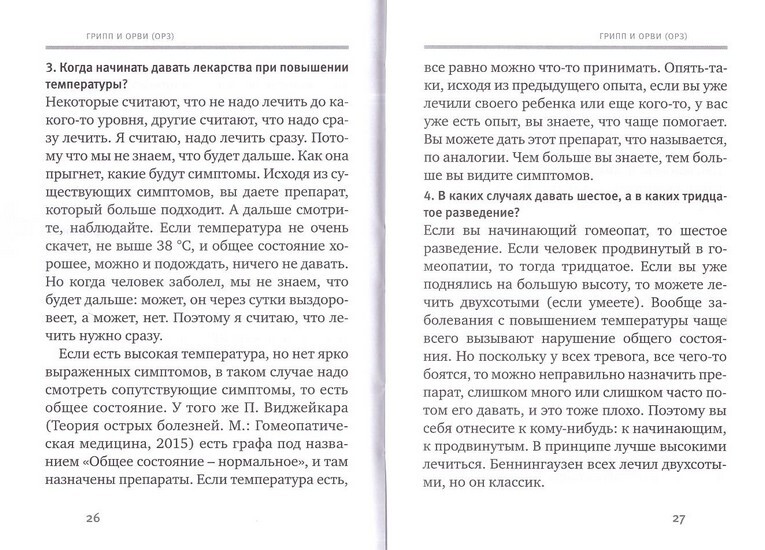 ГРИПП И ОРВИ (ОРЗ)

3. Когда начинать давать лекарства при повышении температуры?

Некоторые считают, что не надо лечить до какого-то уровня, другие считают, что надо сразу лечить. Я считаю, надо лечить сразу. Потому что мы не знаем, что будет дальше. Как она прыгнет, какие будут симптомы. Исходя из существующих симптомов, вы даете препарат, который больше подходит. А дальше смотрите, наблюдайте. Если температура не очень скачет, не выше 38 °С, и общее состояние хорошее, можно и подождать, ничего не давать. Но когда человек заболел, мы не знаем, что будет дальше: может, он через сутки выздоровеет, а может, нет. Поэтому я считаю, что лечить нужно сразу.

Если есть высокая температура, но нет ярко выраженных симптомов, в таком случае надо смотреть сопутствующие симптомы, то есть общее состояние. У того же П. Виджейкара (Теория острых болезней. М.: Гомеопатическая медицина, 2015) есть графа под названием «Общее состояние – нормальное», и там назначены препараты. Если температура есть,

26

ГРИПП И ОРВИ (ОРЗ)

все равно можно что-то принимать. Опять-таки, исходя из предыдущего опыта, если вы уже лечили своего ребенка или еще кого-то, у вас уже есть опыт, вы знаете, что чаще помогает. Вы можете дать этот препарат, что называется, по аналогии. Чем больше вы знаете, тем больше вы видите симптомов.

4. В каких случаях давать шестое, а в каких тридцатое разведение?

Если вы начинающий гомеопат, то шестое разведение. Если человек продвинутый в гомеопатии, то тогда тридцатое. Если вы уже поднялись на большую высоту, то можете лечить двухсотыми (если умеете). Вообще заболевания с повышением температуры чаще всего вызывают нарушение общего состояния. Но поскольку у всех тревога, все чего-то боятся, то можно неправильно назначить препарат, слишком много или слишком часто потом его давать, и это тоже плохо. Поэтому вы себя отнесите к кому-нибудь: к начинающим, к продвинутым. В принципе лучше высокими лечиться. Беннингаузен всех лечил двухсотыми, но он классик.

27